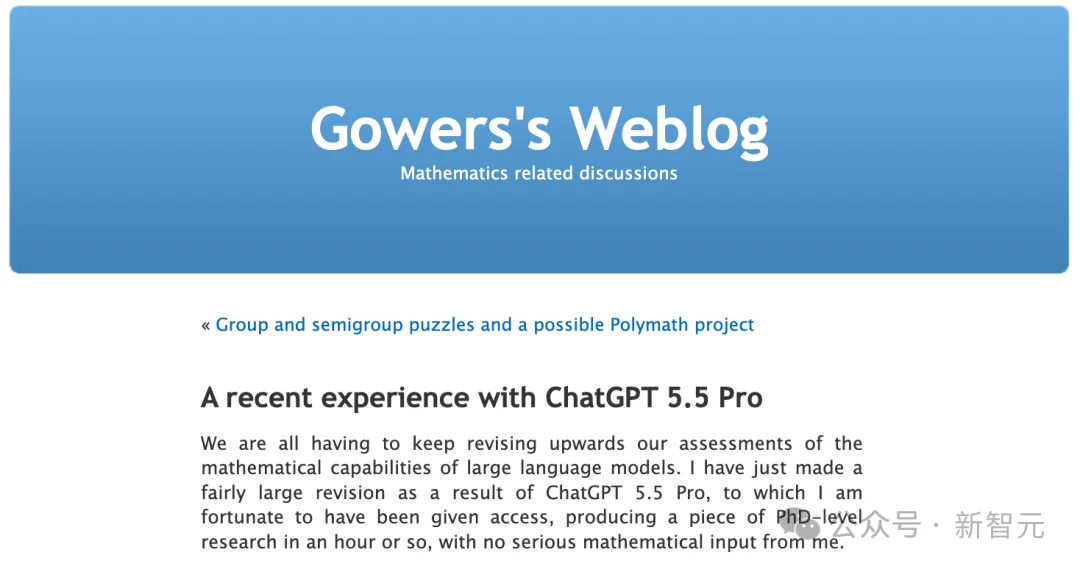 Gowers's Weblog
Mathematics related discussions

« Group and semigroup puzzles and a possible Polymath project

A recent experience with ChatGPT 5.5 Pro

We are all having to keep revising upwards our assessments of the mathematical capabilities of large language models. I have just made a fairly large revision as a result of ChatGPT 5.5 Pro, to which I am fortunate to have been given access, producing a piece of PhD-level research in an hour or so, with no serious mathematical input from me.

公众号 · 新智元